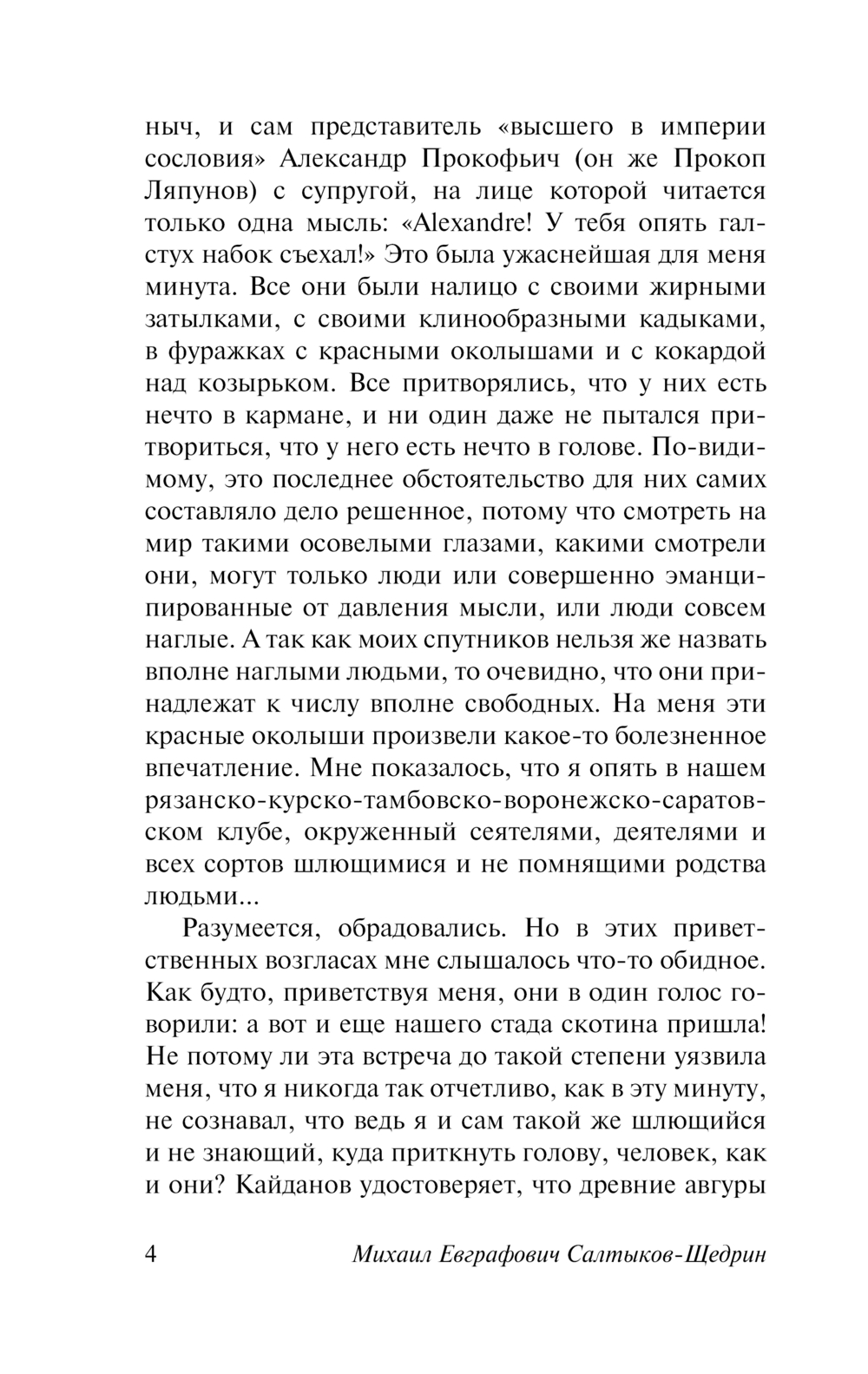 ныч, и сам представитель «высшего в империи сословия» Александр Прокофьич (он же Прокоп Ляпунов) с супругой, на лице которой читается только одна мысль: «Alexandre! У тебя опять галстух набок съехал!» Это была ужаснейшая для меня минута. Все они были налицо с своими жирными затылками, с своими клинообразными кадыками, в фуражках с красными околышами и с кокардой над козырьком. Все притворялись, что у них есть нечто в кармане, и ни один даже не пытался притвориться, что у него есть нечто в голове. По-видимому, это последнее обстоятельство для них самих составляло дело решенное, потому что смотреть на мир такими осовелыми глазами, какими смотрели они, могут только люди или совершенно эманципированные от давления мысли, или люди совсем наглые. А так как моих спутников нельзя же назвать вполне наглыми людьми, то очевидно, что они принадлежат к числу вполне свободных. На меня эти красные околыши произвели какое-то болезненное впечатление. Мне показалось, что я опять в нашем рязанско-курско-тамбовско-воронежско-саратовском клубе, окруженный сеятелями, деятелями и всех сортов шлющимися и не помнящими родства людьми...

Разумеется, обрадовались. Но в этих приветственных возгласах мне слышалось что-то обидное. Как будто, приветствуя меня, они в один голос говорили: а вот и еще нашего стада скотина пришла! Не потому ли эта встреча до такой степени уязвила меня, что я никогда так отчетливо, как в эту минуту, не сознавал, что ведь я и сам такой же шлющийся и не знающий, куда приткнуть голову, человек, как и они? Кайданов удостоверяет, что древние авгуры

4 Михаил Евграфович Салтыков-Щедрин